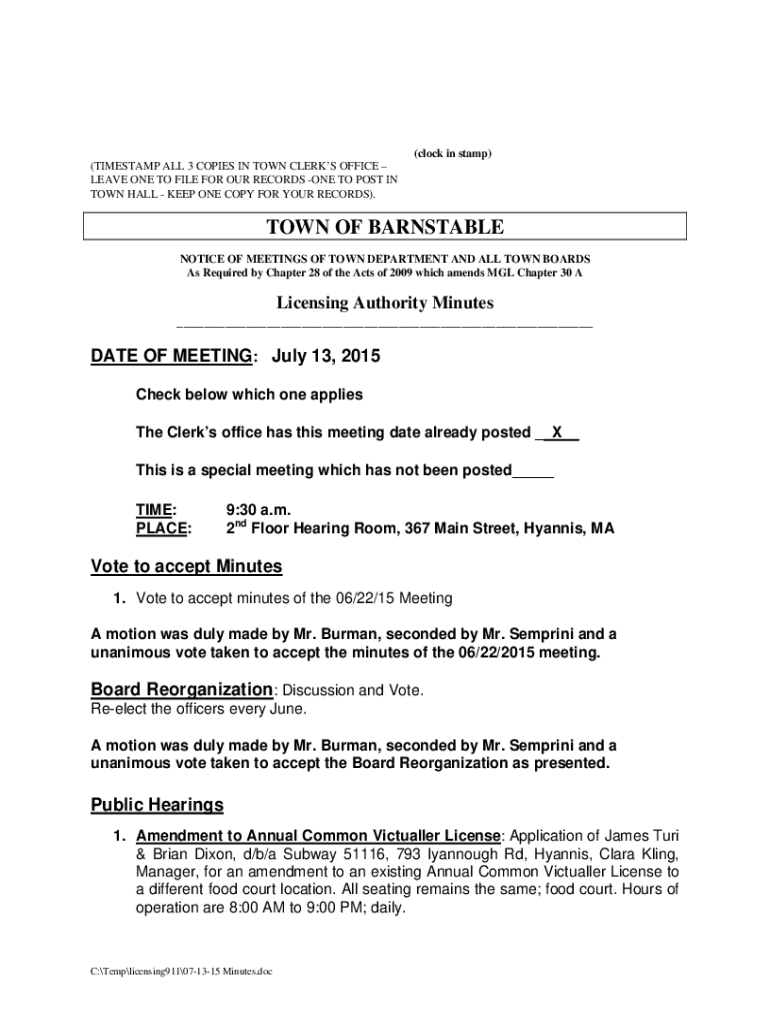 (clock in stamp)

(TIMESTAMP ALL 3 COPIES IN TOWN CLERK'S OFFICE – LEAVE ONE TO FILE FOR OUR RECORDS -ONE TO POST IN TOWN HALL - KEEP ONE COPY FOR YOUR RECORDS).

TOWN OF BARNSTABLE

NOTICE OF MEETINGS OF TOWN DEPARTMENT AND ALL TOWN BOARDS
As Required by Chapter 28 of the Acts of 2009 which amends MGL Chapter 30 A

Licensing Authority Minutes

DATE OF MEETING: July 13, 2015

Check below which one applies

The Clerk's office has this meeting date already posted __X__

This is a special meeting which has not been posted_____

TIME: 9:30 a.m.
PLACE: 2$^{nd}$ Floor Hearing Room, 367 Main Street, Hyannis, MA

Vote to accept Minutes

1. Vote to accept minutes of the 06/22/15 Meeting

A motion was duly made by Mr. Burman, seconded by Mr. Semprini and a unanimous vote taken to accept the minutes of the 06/22/2015 meeting.

Board Reorganization: Discussion and Vote.
Re-elect the officers every June.

A motion was duly made by Mr. Burman, seconded by Mr. Semprini and a unanimous vote taken to accept the Board Reorganization as presented.

Public Hearings

1. Amendment to Annual Common Victualler License: Application of James Turi & Brian Dixon, d/b/a Subway 51116, 793 Iyannough Rd, Hyannis, Clara Kling, Manager, for an amendment to an existing Annual Common Victualler License to a different food court location. All seating remains the same; food court. Hours of operation are 8:00 AM to 9:00 PM; daily.

C:\Temp\licensing911\07-13-15 Minutes.doc